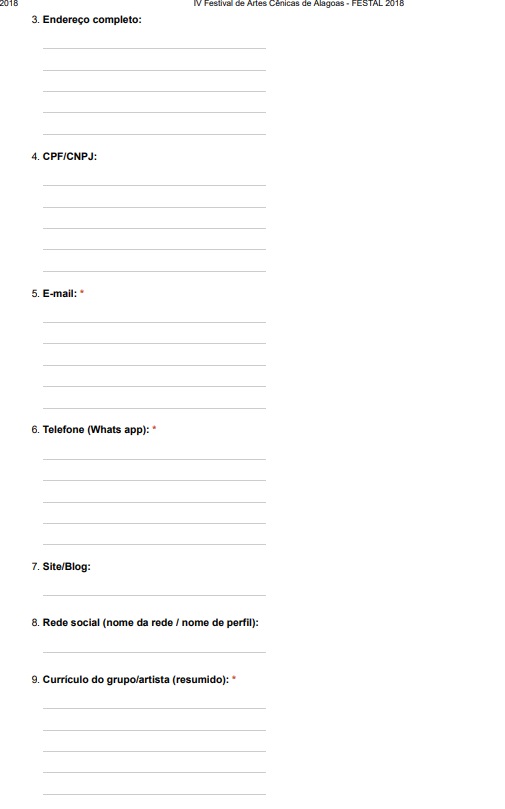 2018 IV Festival de Artes Cênicas de Alagoas - FESTAL 2018

3. Endereço completo:

4. CPF/CNPJ:

5. E-mail: *

6. Telefone (Whats app): *

7. Site/Blog:

8. Rede social (nome da rede / nome de perfil):

9. Currículo do grupo/artista (resumido): *